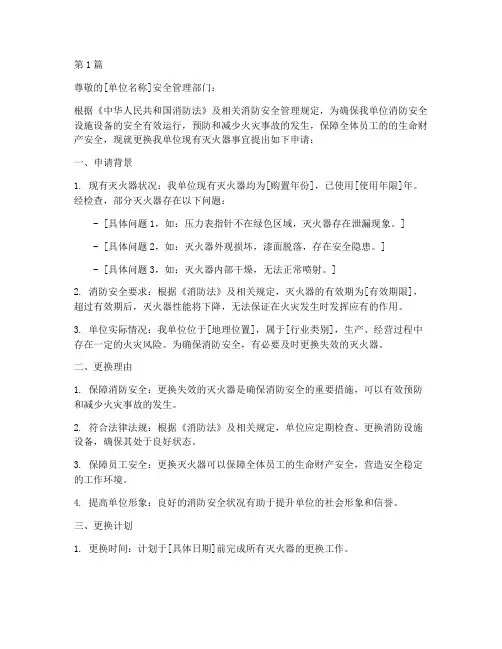 第1篇

尊敬的[单位名称]安全管理部门：

根据《中华人民共和国消防法》及相关消防安全管理规定，为确保我单位消防安全设施设备的安全有效运行，预防和减少火灾事故的发生，保障全体员工的的生命财产安全，现就更换我单位现有灭火器事宜提出如下申请：

一、申请背景

1. 现有灭火器状况：我单位现有灭火器均为[购置年份]，已使用[使用年限]年。经检查，部分灭火器存在以下问题：

- [具体问题1，如：压力表指针不在绿色区域，灭火器存在泄漏现象。]

- [具体问题2，如：灭火器外观损坏，漆面脱落，存在安全隐患。]

- [具体问题3，如：灭火器内部干燥，无法正常喷射。]

2. 消防安全要求：根据《消防法》及相关规定，灭火器的有效期为[有效期限]，超过有效期后，灭火器性能将下降，无法保证在火灾发生时发挥应有的作用。

3. 单位实际情况：我单位位于[地理位置]，属于[行业类别]，生产、经营过程中存在一定的火灾风险。为确保消防安全，有必要及时更换失效的灭火器。

二、更换理由

1. 保障消防安全：更换失效的灭火器是确保消防安全的重要措施，可以有效预防和减少火灾事故的发生。

2. 符合法律法规：根据《消防法》及相关规定，单位应定期检查、更换消防设施设备，确保其处于良好状态。

3. 保障员工安全：更换灭火器可以保障全体员工的生命财产安全，营造安全稳定的工作环境。

4. 提高单位形象：良好的消防安全状况有助于提升单位的社会形象和信誉。

三、更换计划

1. 更换时间：计划于[具体日期]前完成所有灭火器的更换工作。